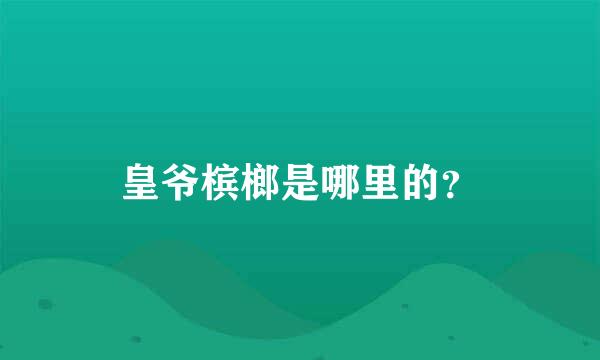 皇爷槟榔是哪里的？